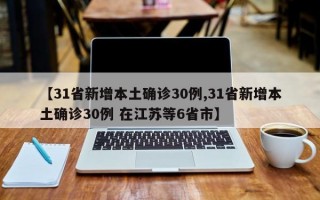 【31省新增本土确诊30例,31省新增本土确诊30例 在江苏等6省市】